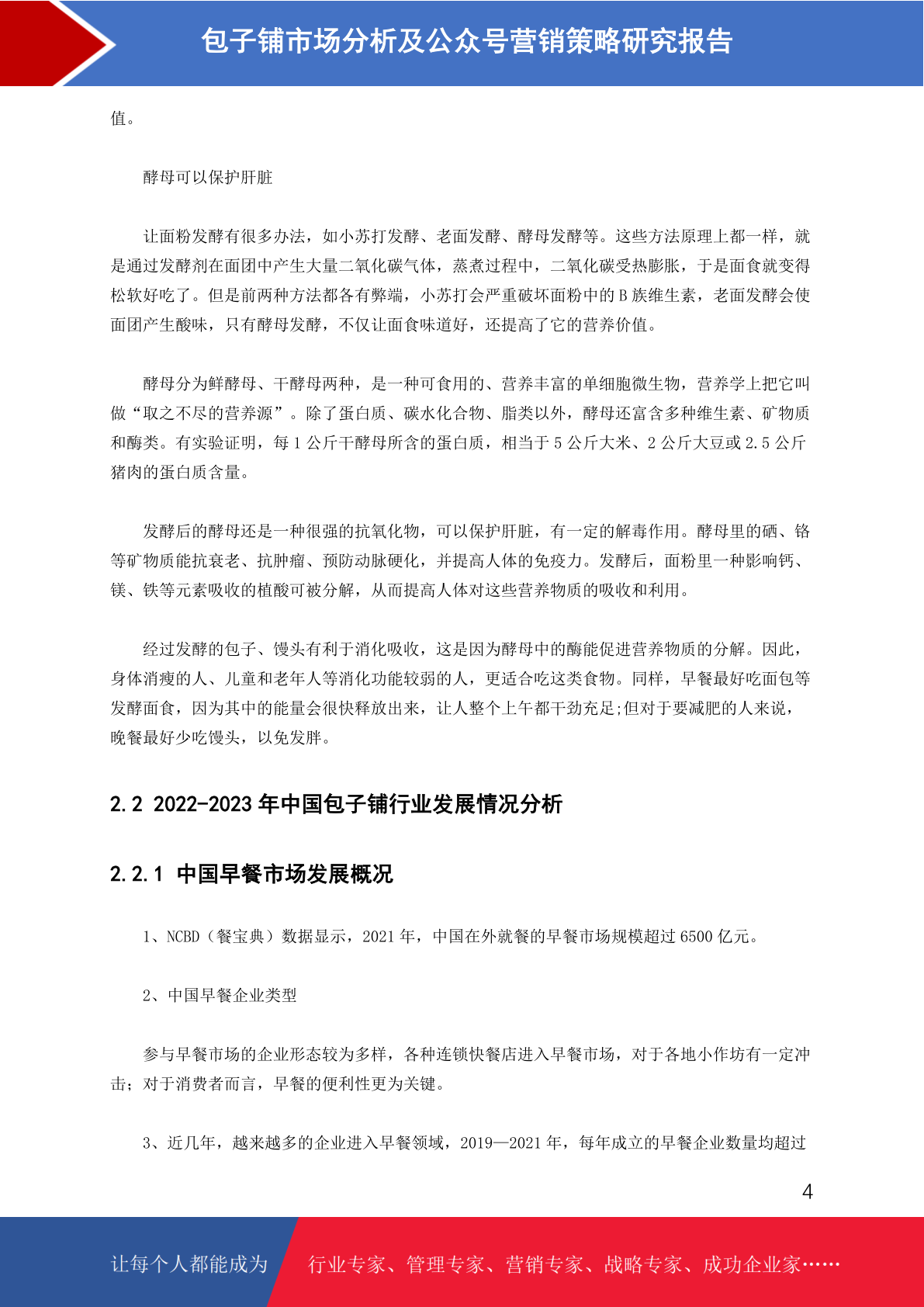 包子铺市场分析及公众号营销策略研究报告

值。

酵母可以保护肝脏

让面粉发酵有很多办法，如小苏打发酵、老面发酵、酵母发酵等。这些方法原理上都一样，就是通过发酵剂在面团中产生大量二氧化碳气体，蒸煮过程中，二氧化碳受热膨胀，于是面食就变得松软好吃了。但是前两种方法都各有弊端，小苏打会严重破坏面粉中的 B 族维生素，老面发酵会使面团产生酸味，只有酵母发酵，不仅让面食味道好，还提高了它的营养价值。

酵母分为鲜酵母、干酵母两种，是一种可食用的、营养丰富的单细胞微生物，营养学上把它叫做“取之不尽的营养源”。除了蛋白质、碳水化合物、脂类以外，酵母还富含多种维生素、矿物质和酶类。有实验证明，每 1 公斤干酵母所含的蛋白质，相当于 5 公斤大米、2 公斤大豆或 2.5 公斤猪肉的蛋白质含量。

发酵后的酵母还是一种很强的抗氧化物，可以保护肝脏，有一定的解毒作用。酵母里的硒、铬等矿物质能抗衰老、抗肿瘤、预防动脉硬化，并提高人体的免疫力。发酵后，面粉里一种影响钙、镁、铁等元素吸收的植酸可被分解，从而提高人体对这些营养物质的吸收和利用。

经过发酵的包子、馒头有利于消化吸收，这是因为酵母中的酶能促进营养物质的分解。因此，身体消瘦的人、儿童和老年人等消化功能较弱的人，更适合吃这类食物。同样，早餐最好吃面包等发酵面食，因为其中的能量会很快释放出来，让人整个上午都干劲充足;但对于要减肥的人来说，晚餐最好少吃馒头，以免发胖。

2.2 2022-2023 年中国包子铺行业发展情况分析

2.2.1 中国早餐市场发展概况

1、NCBD（餐宝典）数据显示，2021 年，中国在外就餐的早餐市场规模超过 6500 亿元。

2、中国早餐企业类型

参与早餐市场的企业形态较为多样，各种连锁快餐店进入早餐市场，对于各地小作坊有一定冲击；对于消费者而言，早餐的便利性更为关键。

3、近几年，越来越多的企业进入早餐领域，2019—2021 年，每年成立的早餐企业数量均超过

4

让每个人都能成为 行业专家、管理专家、营销专家、战略专家、成功企业家……